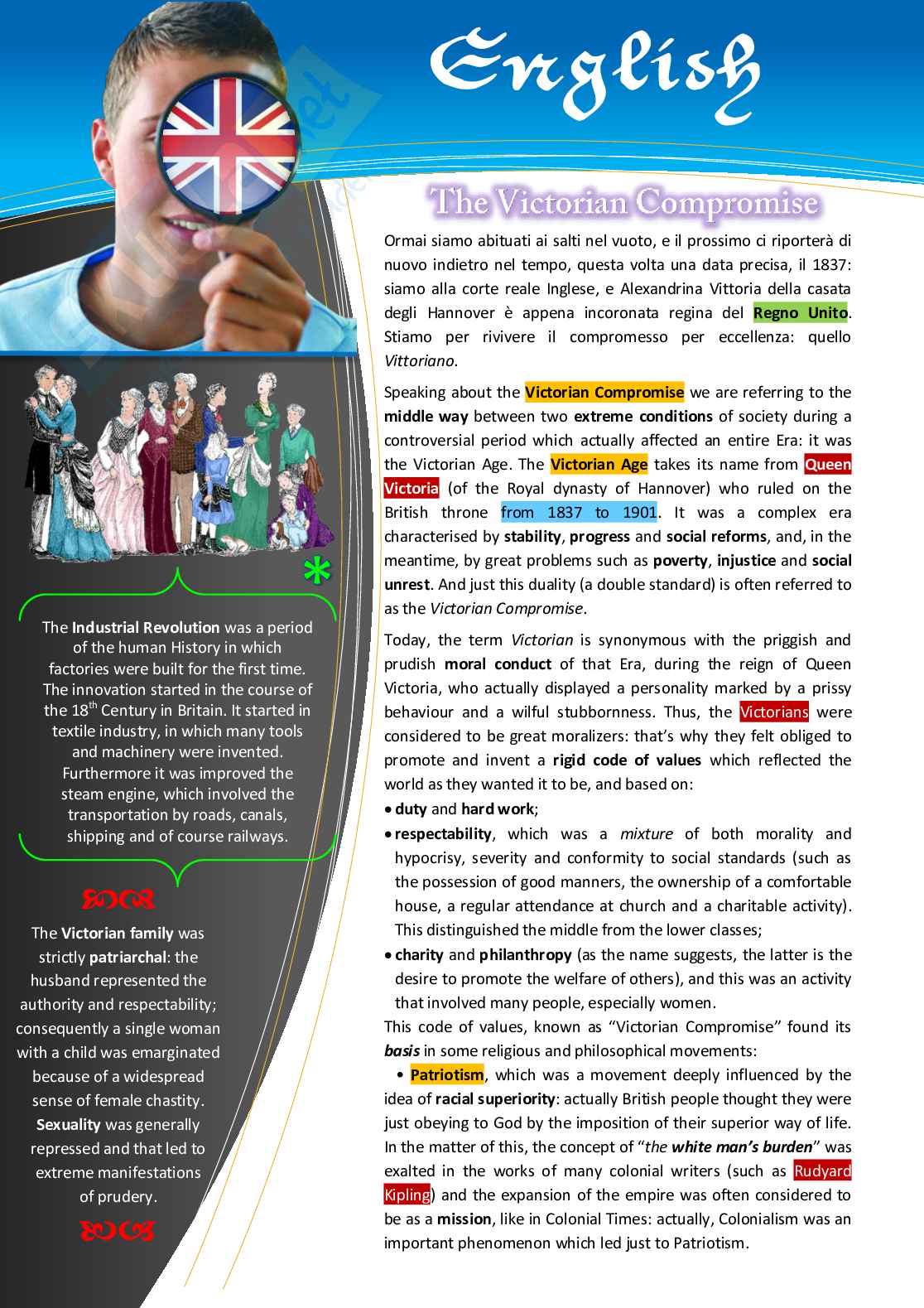 English

The Victorian Compromise

Ormai siamo abituati ai salti nel vuoto, e il prossimo ci riporterà di nuovo indietro nel tempo, questa volta una data precisa, il 1837: siamo alla corte reale Inglese, e Alexandrina Vittoria della casata degli Hannover è appena incoronata regina del Regno Unito. Stiamo per rivivere il compromesso per eccellenza: quello Vittoriano.

Speaking about the Victorian Compromise we are referring to the middle way between two extreme conditions of society during a controversial period which actually affected an entire Era: it was the Victorian Age. The Victorian Age takes its name from Queen Victoria (of the Royal dynasty of Hannover) who ruled on the British throne from 1837 to 1901. It was a complex era characterised by stability, progress and social reforms, and, in the meantime, by great problems such as poverty, injustice and social unrest. And just this duality (a double standard) is often referred to as the Victorian Compromise.

Today, the term Victorian is synonymous with the priggish and prudish moral conduct of that Era, during the reign of Queen Victoria, who actually displayed a personality marked by a prissy behaviour and a wilful stubbornness. Thus, the Victorians were considered to be great moralizers: that's why they felt obliged to promote and invent a rigid code of values which reflected the world as they wanted it to be, and based on:
• duty and hard work;
• respectability, which was a mixture of both morality and hypocrisy, severity and conformity to social standards (such as the possession of good manners, the ownership of a comfortable house, a regular attendance at church and a charitable activity). This distinguished the middle from the lower classes;
• charity and philanthropy (as the name suggests, the latter is the desire to promote the welfare of others), and this was an activity that involved many people, especially women.
This code of values, known as "Victorian Compromise" found its basis in some religious and philosophical movements:
• Patriotism, which was a movement deeply influenced by the idea of racial superiority: actually British people thought they were just obeying to God by the imposition of their superior way of life. In the matter of this, the concept of "the white man's burden" was exalted in the works of many colonial writers (such as Rudyard Kipling) and the expansion of the empire was often considered to be as a mission, like in Colonial Times: actually, Colonialism was an important phenomenon which led just to Patriotism.

*

The Industrial Revolution was a period of the human History in which factories were built for the first time. The innovation started in the course of the 18$^{th}$ Century in Britain. It started in textile industry, in which many tools and machinery were invented. Furthermore it was improved the steam engine, which involved the transportation by roads, canals, shipping and of course railways.

The Victorian family was strictly patriarchal: the husband represented the authority and respectability; consequently a single woman with a child was emarginated because of a widespread sense of female chastity. Sexuality was generally repressed and that led to extreme manifestations of prudery.